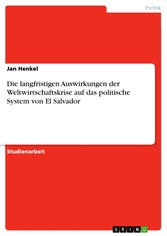 Politik

Jan Henkel

Die langfristigen Auswirkungen der Weltwirtschaftskrise auf das politische System von El Salvador

Studienarbeit

GRIN